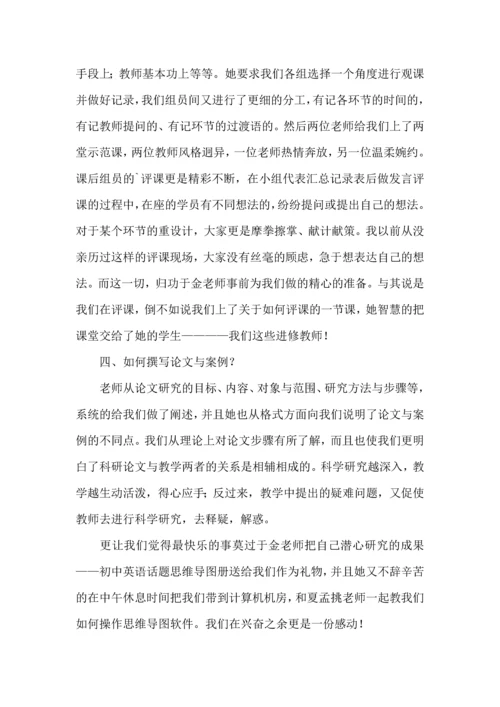 手段上；教师基本功上等等。她要求我们各组选择一个角度进行观课并做好记录，我们组员间又进行了更细的分工，有记各环节的时间的，有记教师提问的、有记环节的过渡语的。然后两位老师给我们上了两堂示范课，两位教师风格迥异，一位老师热情奔放，另一位温柔婉约。课后组员的`评课更是精彩不断，在小组代表汇总记录表后做发言评课的过程中，在座的学员有不同想法的，纷纷提问或提出自己的想法。对于某个环节的重设计，大家更是摩拳擦掌、献计献策。我以前从没亲历过这样的评课现场，大家没有丝毫的顾虑，急于想表达自己的想法。而这一切，归功于金老师事前为我们做的精心的准备。与其说是我们在评课，倒不如说我们上了关于如何评课的一节课，她智慧的把课堂交给了她的学生————我们这些进修教师！

四、如何撰写论文与案例？

老师从论文研究的目标、内容、对象与范围、研究方法与步骤等，系统的给我们做了阐述，并且她也从格式方面向我们说明了论文与案例的不同点。我们从理论上对论文步骤有所了解，而且也使我们更明白了科研论文与教学两者的关系是相辅相成的。科学研究越深入，教学越生动活泼，得心应手；反过来，教学中提出的疑难问题，又促使教师去进行科学研究，去释疑，解惑。

更让我们觉得最快乐的事莫过于金老师把自己潜心研究的成果——初中英语话题思维导图册送给我们作为礼物，并且她又不辞辛苦的在中午休息时间把我们带到计算机机房，和夏孟挑老师一起教我们如何操作思维导图软件。我们在兴奋之余更是一份感动！